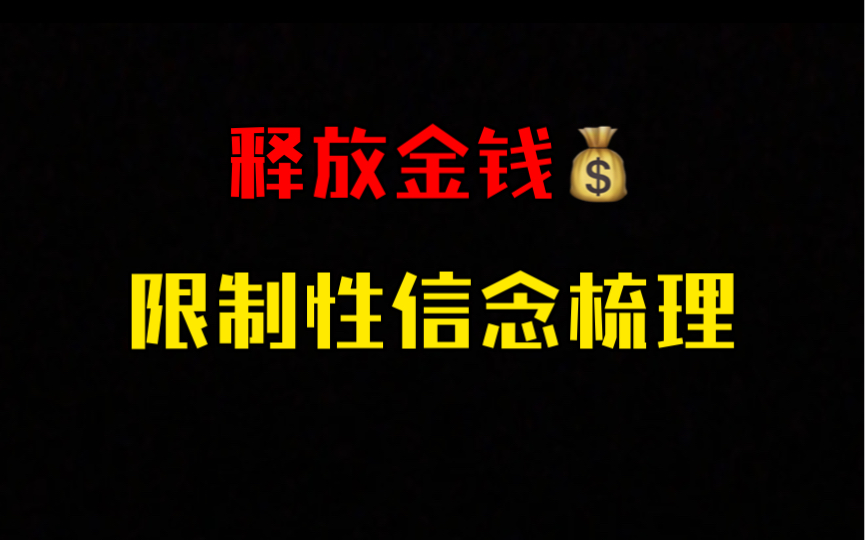 释放金钱💰

限制性信念梳理